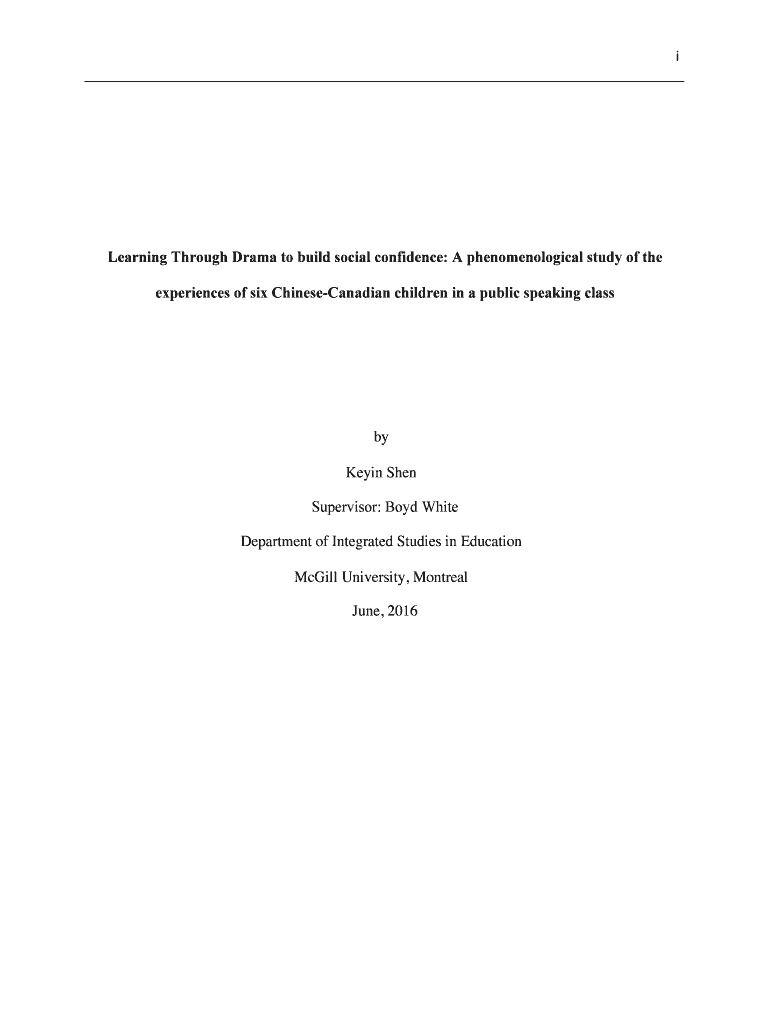 i

Learning Through Drama to build social confidence: A phenomenological study of the experiences of six Chinese-Canadian children in a public speaking class

by

Keyin Shen

Supervisor: Boyd White

Department of Integrated Studies in Education

McGill University, Montreal

June, 2016